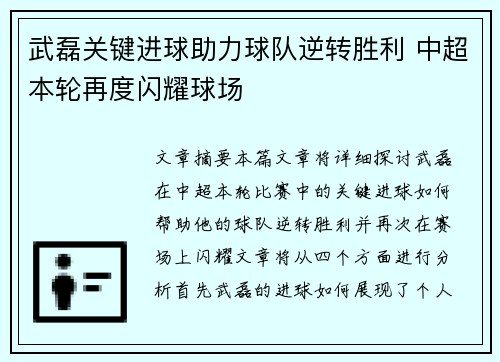 武磊关键进球助力球队逆转胜利 中超本轮再度闪耀球场

文章摘要本篇文章将详细探讨武磊在中超本轮比赛中的关键进球如何帮助他的球队逆转胜利并再次在赛场上闪耀文章将从四个方面进行分析首先武磊的进球如何展现了个人